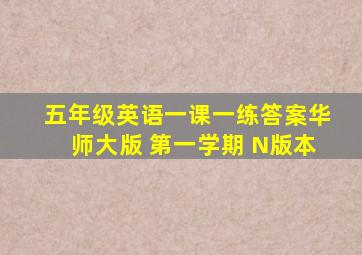 五年级英语一课一练答案华师大版 第一学期 N版本